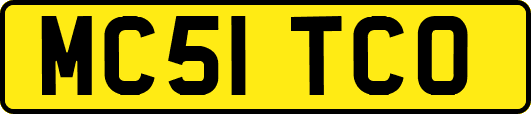 MC51 TCO